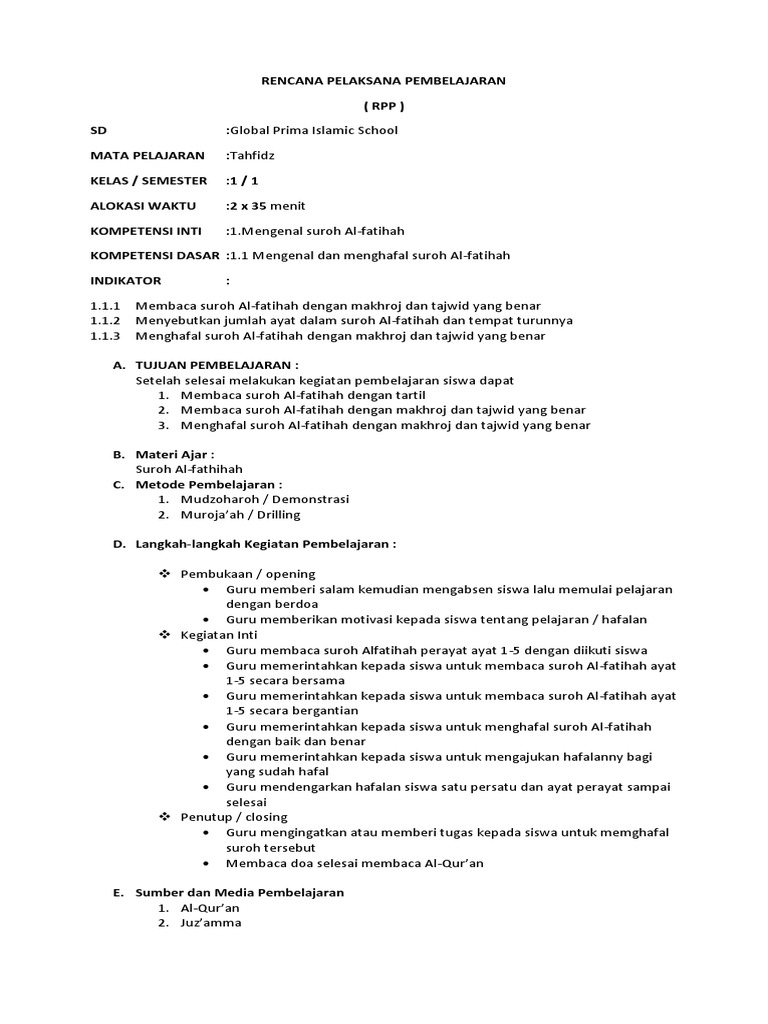 RENCANA PELAKSANA PEMBELAJARAN

( RPP )

SD :Global Prima Islamic School

MATA PELAJARAN :Tahfidz

KELAS / SEMESTER :1 / 1

ALOKASI WAKTU :2 x 35 menit

KOMPETENSI INTI :1.Mengenal suroh Al-fatihah

KOMPETENSI DASAR :1.1 Mengenal dan menghafal suroh Al-fatihah

INDIKATOR :

1.1.1 Membaca suroh Al-fatihah dengan makhroj dan tajwid yang benar
1.1.2 Menyebutkan jumlah ayat dalam suroh Al-fatihah dan tempat turunnya
1.1.3 Menghafal suroh Al-fatihah dengan makhroj dan tajwid yang benar

A. TUJUAN PEMBELAJARAN :
Setelah selesai melakukan kegiatan pembelajaran siswa dapat
1. Membaca suroh Al-fatihah dengan tartil
2. Membaca suroh Al-fatihah dengan makhroj dan tajwid yang benar
3. Menghafal suroh Al-fatihah dengan makhroj dan tajwid yang benar

B. Materi Ajar :
Suroh Al-fathihah
C. Metode Pembelajaran :
1. Mudzoharoh / Demonstrasi
2. Muroja'ah / Drilling

D. Langkah-langkah Kegiatan Pembelajaran :

❖ Pembukaan / opening
• Guru memberi salam kemudian mengabsen siswa lalu memulai pelajaran dengan berdoa
• Guru memberikan motivasi kepada siswa tentang pelajaran / hafalan
❖ Kegiatan Inti
• Guru membaca suroh Alfatihah perayat ayat 1-5 dengan diikuti siswa
• Guru memerintahkan kepada siswa untuk membaca suroh Al-fatihah ayat 1-5 secara bersama
• Guru memerintahkan kepada siswa untuk membaca suroh Al-fatihah ayat 1-5 secara bergantian
• Guru memerintahkan kepada siswa untuk menghafal suroh Al-fatihah dengan baik dan benar
• Guru memerintahkan kepada siswa untuk mengajukan hafalanny bagi yang sudah hafal
• Guru mendengarkan hafalan siswa satu persatu dan ayat perayat sampai selesai
❖ Penutup / closing
• Guru mengingatkan atau memberi tugas kepada siswa untuk memghafal suroh tersebut
• Membaca doa selesai membaca Al-Qur'an

E. Sumber dan Media Pembelajaran
1. Al-Qur'an
2. Juz'amma